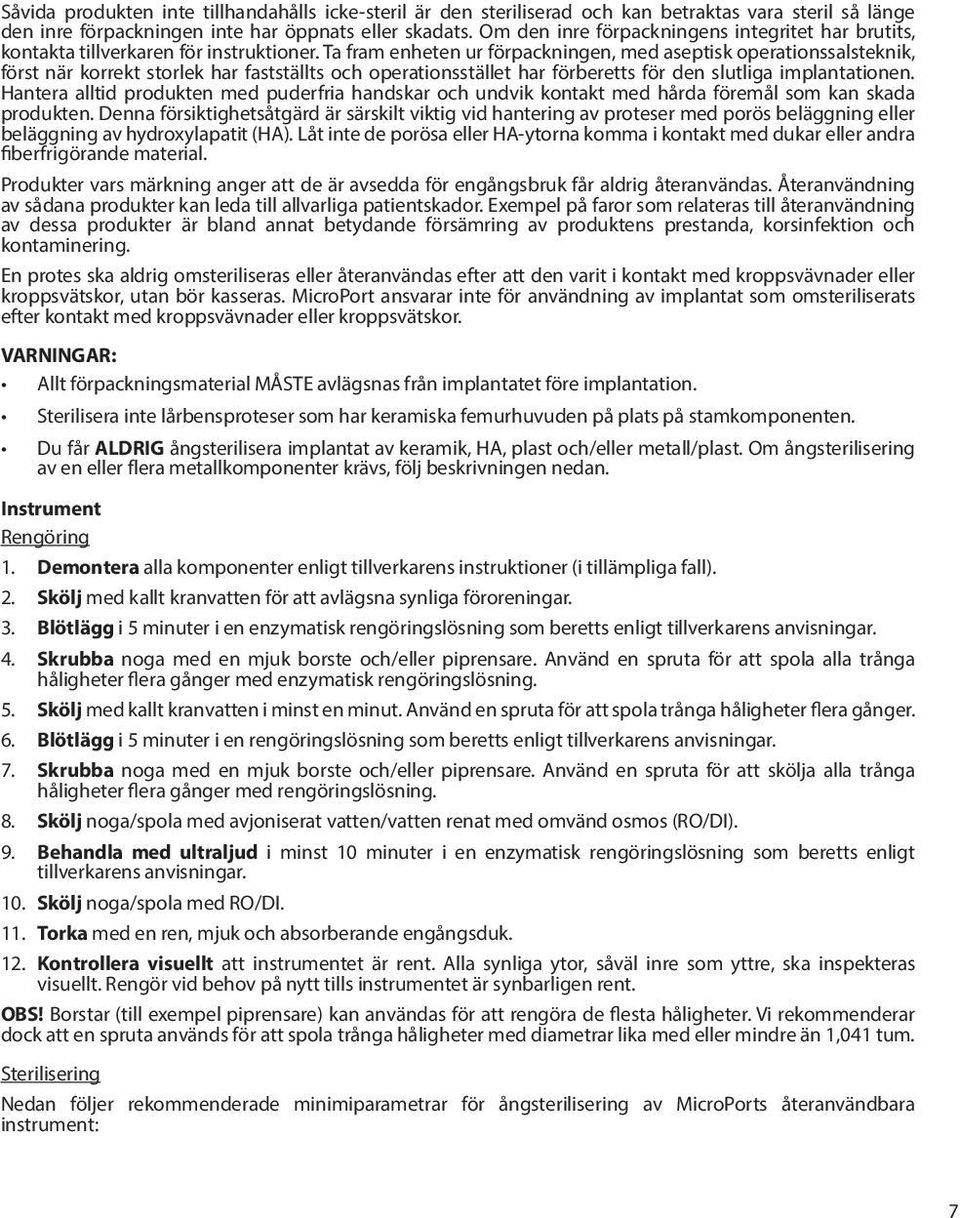 Såvida produkten inte tillhandahålls icke-steril är den steriliserad och kan betraktas vara steril så länge den inre förpackningen inte har öppnats eller skadats. Om den inre förpackningens integritet har brutits, kontakta tillverkaren för instruktioner. Ta fram enheten ur förpackningen, med aseptisk operationssalsteknik, först när korrekt storlek har fastställts och operationsstället har förberetts för den slutliga implantationen. Hantera alltid produkten med puderfria handskar och undvik kontakt med hårda föremål som kan skada produkten. Denna försiktighetsåtgärd är särskilt viktig vid hantering av proteser med porös beläggning eller beläggning av hydroxylapatit (HA). Låt inte de porösa eller HA-ytorna komma i kontakt med dukar eller andra fiberfrigörande material.

Produkter vars märkning anger att de är avsedda för engångsbruk får aldrig återanvändas. Återanvändning av sådana produkter kan leda till allvarliga patientskador. Exempel på faror som relateras till återanvändning av dessa produkter är bland annat betydande försämring av produktens prestanda, korsinfektion och kontaminering.

En protes ska aldrig omsteriliseras eller återanvändas efter att den varit i kontakt med kroppsvävnader eller kroppsvätskor, utan bör kasseras. MicroPort ansvarar inte för användning av implantat som omsteriliserats efter kontakt med kroppsvävnader eller kroppsvätskor.

VARNINGAR:

• Allt förpackningsmaterial MÅSTE avlägsnas från implantatet före implantation.

• Sterilisera inte lårbensproteser som har keramiska femurhuvuden på plats på stamkomponenten.

• Du får ALDRIG ångsterilisera implantat av keramik, HA, plast och/eller metall/plast. Om ångsterilisering av en eller flera metallkomponenter krävs, följ beskrivningen nedan.

Instrument

Rengöring

1. Demontera alla komponenter enligt tillverkarens instruktioner (i tillämpliga fall).

2. Skölj med kallt kranvatten för att avlägsna synliga föroreningar.

3. Blötlägg i 5 minuter i en enzymatisk rengöringslösning som beretts enligt tillverkarens anvisningar.

4. Skrubba noga med en mjuk borste och/eller piprensare. Använd en spruta för att spola alla trånga håligheter flera gånger med enzymatisk rengöringslösning.

5. Skölj med kallt kranvatten i minst en minut. Använd en spruta för att spola trånga håligheter flera gånger.

6. Blötlägg i 5 minuter i en rengöringslösning som beretts enligt tillverkarens anvisningar.

7. Skrubba noga med en mjuk borste och/eller piprensare. Använd en spruta för att skölja alla trånga håligheter flera gånger med rengöringslösning.

8. Skölj noga/spola med avjoniserat vatten/vatten renat med omvänd osmos (RO/DI).

9. Behandla med ultraljud i minst 10 minuter i en enzymatisk rengöringslösning som beretts enligt tillverkarens anvisningar.

10. Skölj noga/spola med RO/DI.

11. Torka med en ren, mjuk och absorberande engångsduk.

12. Kontrollera visuellt att instrumentet är rent. Alla synliga ytor, såväl inre som yttre, ska inspekteras visuellt. Rengör vid behov på nytt tills instrumentet är synbarligen rent.

OBS! Borstar (till exempel piprensare) kan användas för att rengöra de flesta håligheter. Vi rekommenderar dock att en spruta används för att spola trånga håligheter med diametrar lika med eller mindre än 1,041 tum.

Sterilisering

Nedan följer rekommenderade minimiparametrar för ångsterilisering av MicroPorts återanvändbara instrument:

7